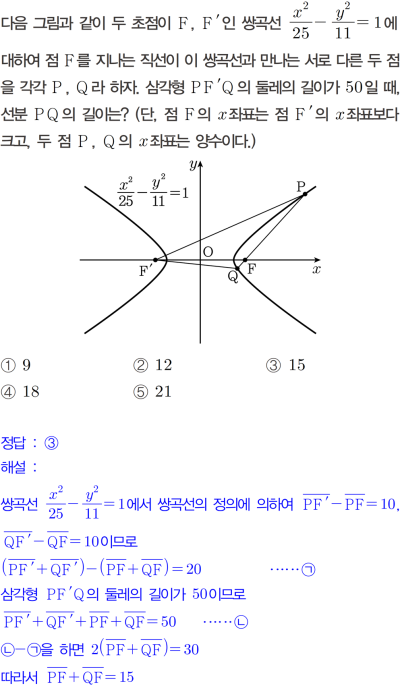 다음 그림과 같이 두 초점이 F, F'인 쌍곡선 $\frac{x^2}{25}-\frac{y^2}{11}=1$에 대하여 점 F를 지나는 직선이 이 쌍곡선과 만나는 서로 다른 두 점을 각각 P, Q라 하자. 삼각형 PF'Q의 둘레의 길이가 50일 때, 선분 PQ의 길이는? (단, 점 F의 $x$좌표는 점 F'의 $x$좌표보다 크고, 두 점 P, Q의 $x$좌표는 양수이다.)

$y$
$\frac{x^2}{25}-\frac{y^2}{11}=1$
P
O
F'
Q
F
$x$

① 9 ② 12 ③ 15
④ 18 ⑤ 21

정답 : ③
해설 :
쌍곡선 $\frac{x^2}{25}-\frac{y^2}{11}=1$에서 쌍곡선의 정의에 의하여 $\overline{PF'}-\overline{PF}=10$, $\overline{QF'}-\overline{QF}=10$이므로
$(\overline{PF'}+\overline{QF'})-(\overline{PF}+\overline{QF})=20$ ……㉠
삼각형 PF'Q의 둘레의 길이가 50이므로
$\overline{PF'}+\overline{QF'}+\overline{PF}+\overline{QF}=50$ ……㉡
㉡-㉠을 하면 $2(\overline{PF}+\overline{QF})=30$
따라서 $\overline{PF}+\overline{QF}=15$